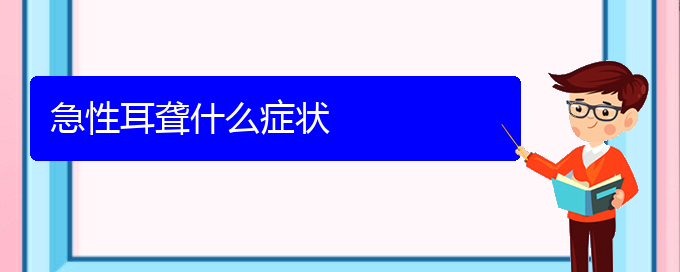 急性耳聋什么症状